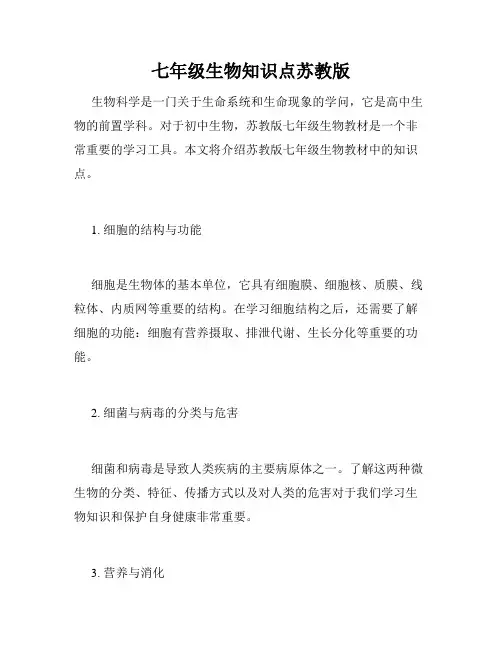 七年级生物知识点苏教版

生物科学是一门关于生命系统和生命现象的学问，它是高中生物的前置学科。对于初中生物，苏教版七年级生物教材是一个非常重要的学习工具。本文将介绍苏教版七年级生物教材中的知识点。

1. 细胞的结构与功能

细胞是生物体的基本单位，它具有细胞膜、细胞核、质膜、线粒体、内质网等重要的结构。在学习细胞结构之后，还需要了解细胞的功能：细胞有营养摄取、排泄代谢、生长分化等重要的功能。

2. 细菌与病毒的分类与危害

细菌和病毒是导致人类疾病的主要病原体之一。了解这两种微生物的分类、特征、传播方式以及对人类的危害对于我们学习生物知识和保护自身健康非常重要。

3. 营养与消化